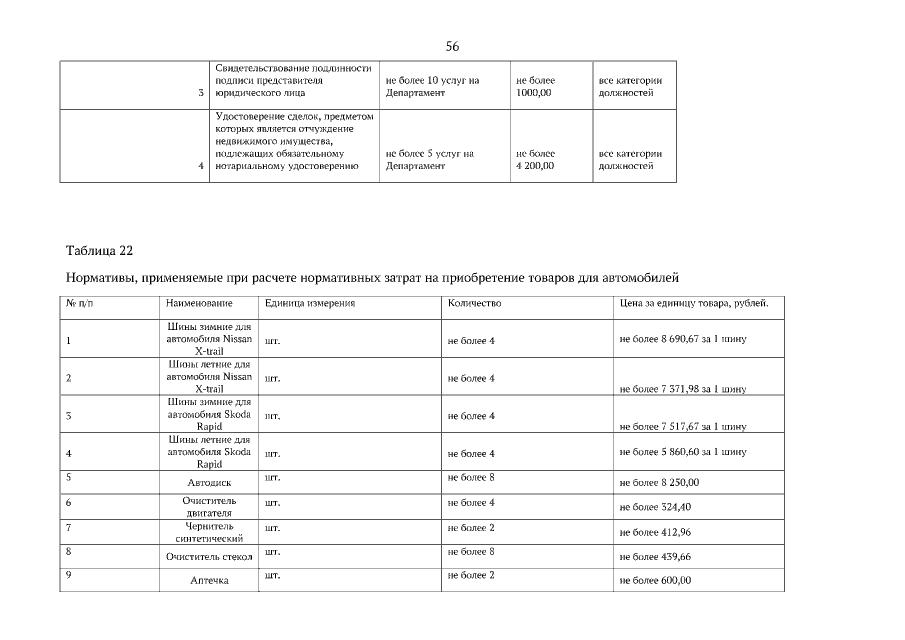 56

| | | | | |
|---|---|---|---|---|
| 3 | Свидетельствование подлинности подписи представителя юридического лица | не более 10 услуг на Департамент | не более 1000,00 | все категории должностей |
| 4 | Удостоверение сделок, предметом которых является отчуждение недвижимого имущества, подлежащих обязательному нотариальному удостоверению | не более 5 услуг на Департамент | не более 4 200,00 | все категории должностей |

Таблица 22

Нормативы, применяемые при расчете нормативных затрат на приобретение товаров для автомобилей

| № п/п | Наименование | Единица измерения | Количество | Цена за единицу товара, рублей. |
|---|---|---|---|---|
| 1 | Шины зимние для автомобиля Nissan X-trail | шт. | не более 4 | не более 8 690,67 за 1 шину |
| 2 | Шины летние для автомобиля Nissan X-trail | шт. | не более 4 | не более 7 371,98 за 1 шину |
| 3 | Шины зимние для автомобиля Skoda Rapid | шт. | не более 4 | не более 7 517,67 за 1 шину |
| 4 | Шины летние для автомобиля Skoda Rapid | шт. | не более 4 | не более 5 860,60 за 1 шину |
| 5 | Автодиск | шт. | не более 8 | не более 8 250,00 |
| 6 | Очиститель двигателя | шт. | не более 4 | не более 324,40 |
| 7 | Чернитель синтетический | шт. | не более 2 | не более 412,96 |
| 8 | Очиститель стекол | шт. | не более 8 | не более 439,66 |
| 9 | Аптечка | шт. | не более 2 | не более 600,00 |